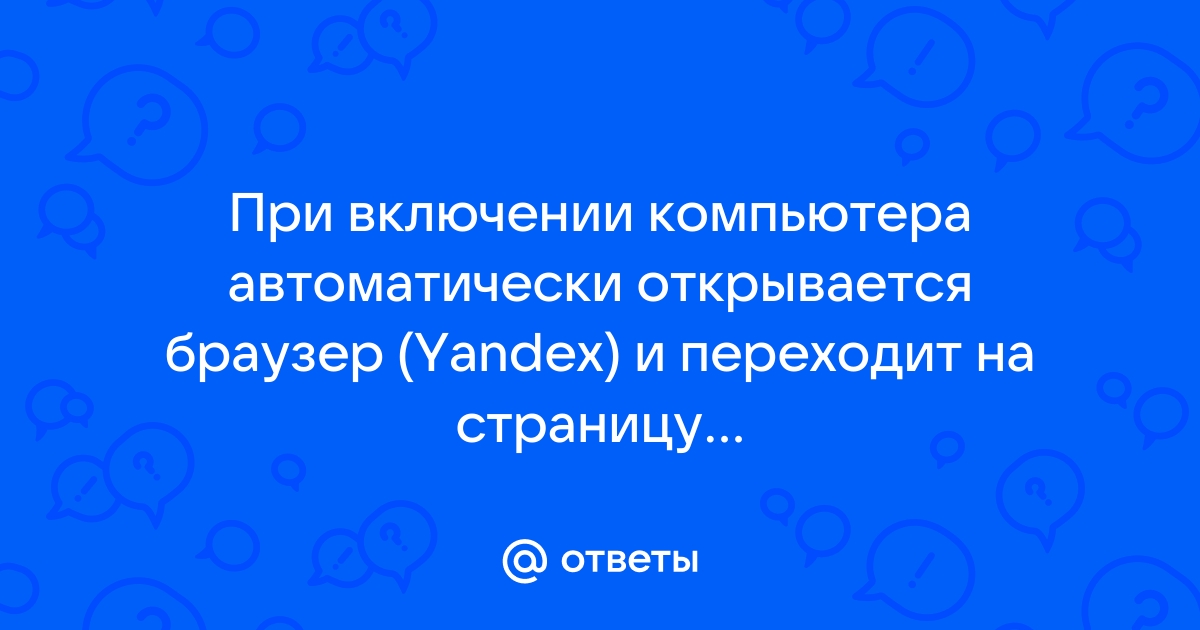 При включении компьютера автоматически открывается браузер (Yandex) и переходит на страницу...

@ ответы